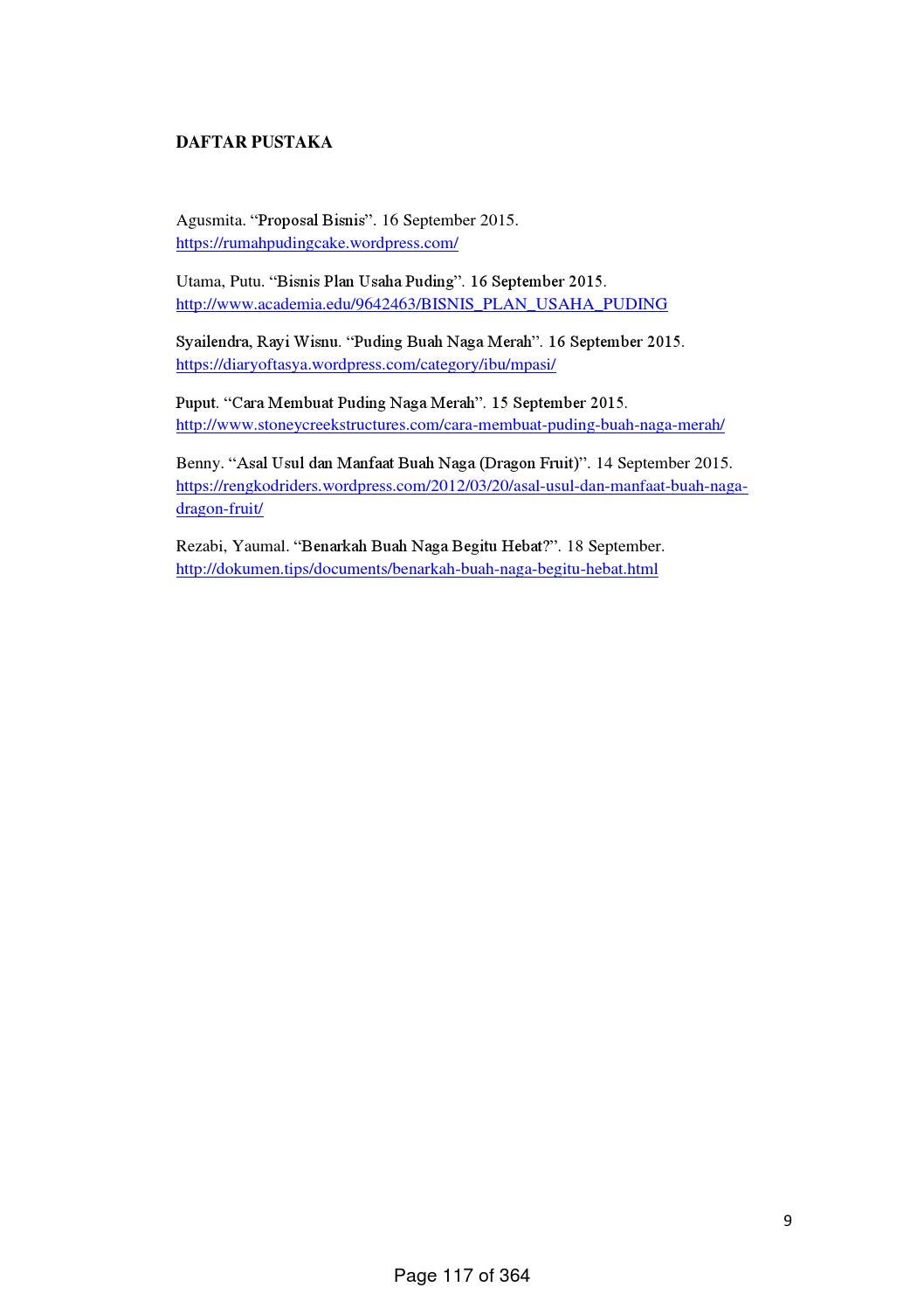 DAFTAR PUSTAKA

Agusmita. “Proposal Bisnis”. 16 September 2015. https://rumahpudingcake.wordpress.com/

Utama, Putu. “Bisnis Plan Usaha Puding”. 16 September 2015. http://www.academia.edu/9642463/BISNIS_PLAN_USAHA_PUDING

Syailendra, Rayi Wisnu. “Puding Buah Naga Merah”. 16 September 2015. https://diaryoftasya.wordpress.com/category/ibu/mpasi/

Puput. “Cara Membuat Puding Naga Merah”. 15 September 2015. http://www.stoneycreekstructures.com/cara-membuat-puding-buah-naga-merah/

Benny. “Asal Usul dan Manfaat Buah Naga (Dragon Fruit)”. 14 September 2015. https://rengkodriders.wordpress.com/2012/03/20/asal-usul-dan-manfaat-buah-naga-dragon-fruit/

Rezabi, Yaumal. “Benarkah Buah Naga Begitu Hebat?”. 18 September. http://dokumen.tips/documents/benarkah-buah-naga-begitu-hebat.html

9

Page 117 of 364